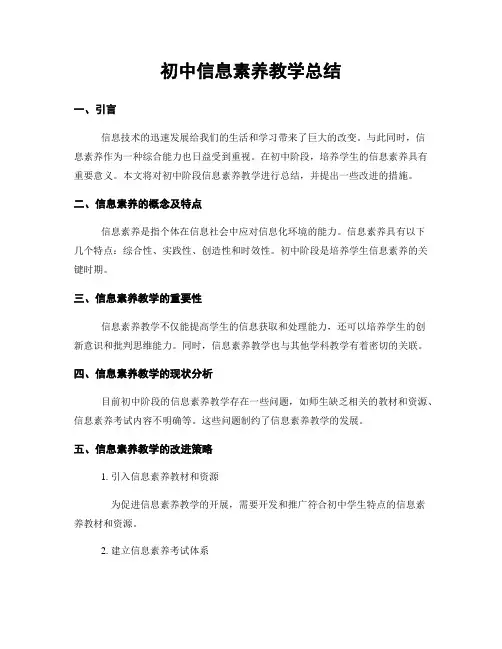 初中信息素养教学总结

一、引言

信息技术的迅速发展给我们的生活和学习带来了巨大的改变。与此同时，信息素养作为一种综合能力也日益受到重视。在初中阶段，培养学生的信息素养具有重要意义。本文将对初中阶段信息素养教学进行总结，并提出一些改进的措施。

二、信息素养的概念及特点

信息素养是指个体在信息社会中应对信息化环境的能力。信息素养具有以下几个特点：综合性、实践性、创造性和时效性。初中阶段是培养学生信息素养的关键时期。

三、信息素养教学的重要性

信息素养教学不仅能提高学生的信息获取和处理能力，还可以培养学生的创新意识和批判思维能力。同时，信息素养教学也与其他学科教学有着密切的关联。

四、信息素养教学的现状分析

目前初中阶段的信息素养教学存在一些问题，如师生缺乏相关的教材和资源、信息素养考试内容不明确等。这些问题制约了信息素养教学的发展。

五、信息素养教学的改进策略

1. 引入信息素养教材和资源

为促进信息素养教学的开展，需要开发和推广符合初中学生特点的信息素养教材和资源。

2. 建立信息素养考试体系